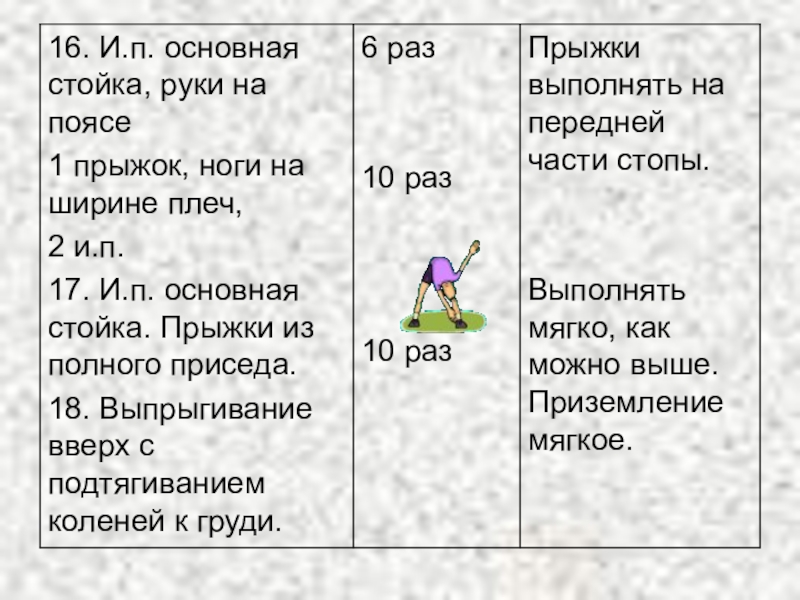 | 16. И.п. основная стойка, руки на поясе 1 прыжок, ноги на ширине плеч, 2 и.п. 17. И.п. основная стойка. Прыжки из полного приседа. 18. Выпрыгивание вверх с подтягиванием коленей к груди. | 6 раз 10 раз 10 раз | Прыжки выполнять на передней части стопы. Выполнять мягко, как можно выше. Приземление мягкое. |
|---|---|---|